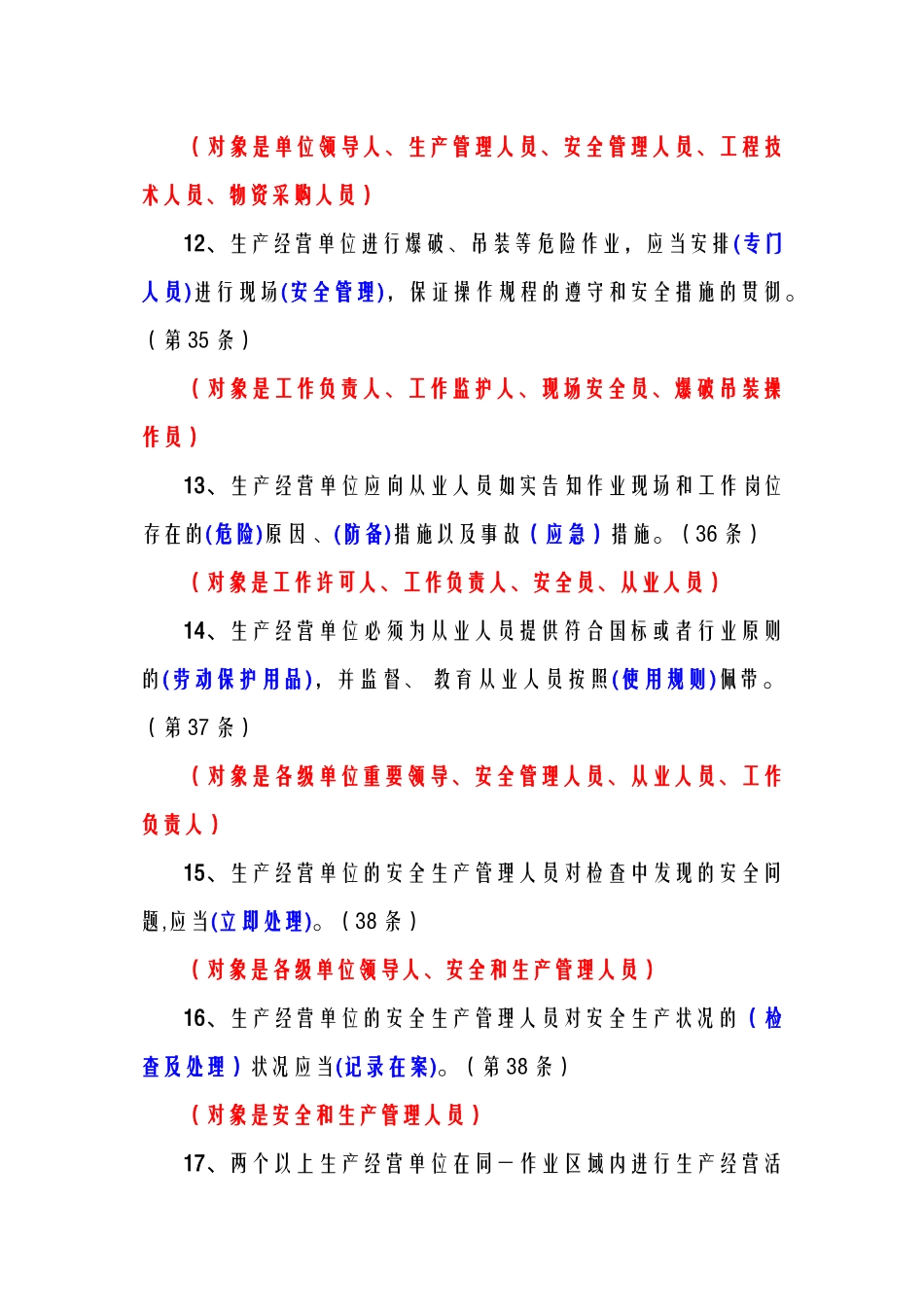 （对象是单位领导人、生产管理人员、安全管理人员、工程技术人员、物资采购人员）

12、生产经营单位进行爆破、吊装等危险作业，应当安排(专门人员)进行现场(安全管理)，保证操作规程的遵守和安全措施的贯彻。（第35条）

（对象是工作负责人、工作监护人、现场安全员、爆破吊装操作员）

13、生产经营单位应向从业人员如实告知作业现场和工作岗位存在的(危险)原因、(防备)措施以及事故（应急）措施。（36条）

（对象是工作许可人、工作负责人、安全员、从业人员）

14、生产经营单位必须为从业人员提供符合国标或者行业原则的(劳动保护用品)，并监督、教育从业人员按照(使用规则)佩带。（第37条）

（对象是各级单位重要领导、安全管理人员、从业人员、工作负责人）

15、生产经营单位的安全生产管理人员对检查中发现的安全问题,应当(立即处理)。（38条）

（对象是各级单位领导人、安全和生产管理人员）

16、生产经营单位的安全生产管理人员对安全生产状况的（检查及处理）状况应当(记录在案)。（第38条）

（对象是安全和生产管理人员）

17、两个以上生产经营单位在同一作业区域内进行生产经营活